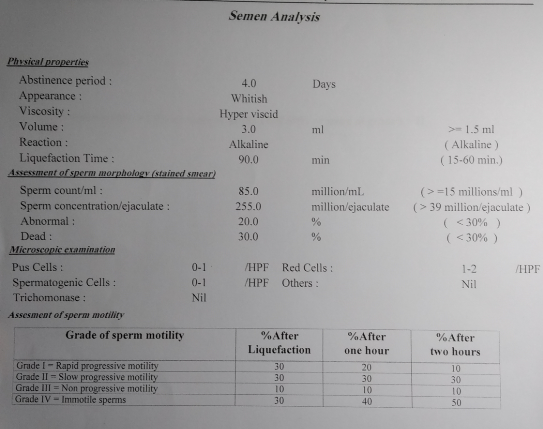 Semen Analysis

Physical properties

Abstinence period : 4.0 Days
Appearance : Whitish
Viscosity : Hyper viscid
Volume : 3.0 ml >= 1.5 ml
Reaction : Alkaline ( Alkaline )
Liquefaction Time : 90.0 min ( 15-60 min.)

Assessment of sperm morphology (stained smear)

Sperm count/ml : 85.0 million/mL ( > =15 millions/ml )
Sperm concentration/ejaculate : 255.0 million/ejaculate ( > 39 million/ejaculate )
Abnormal : 20.0 % ( < 30% )
Dead : 30.0 % ( < 30% )

Microscopic examination

Pus Cells : 0-1 /HPF Red Cells : 1-2 /HPF
Spermatogenic Cells : 0-1 /HPF Others : Nil
Trichomonase : Nil

Assesment of sperm motility

| Grade of sperm motility | %After Liquefaction | %After one hour | %After two hours |
|---|---|---|---|
| Grade I = Rapid progressive motility | 30 | 20 | 10 |
| Grade II = Slow progressive motility | 30 | 30 | 30 |
| Grade III = Non progressive motility | 10 | 10 | 10 |
| Grade IV = Immotile sperms | 30 | 40 | 50 |